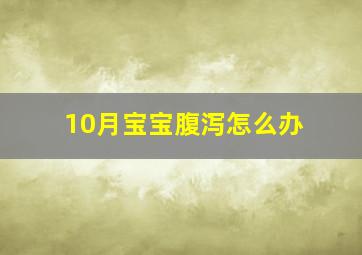 10月宝宝腹泻怎么办